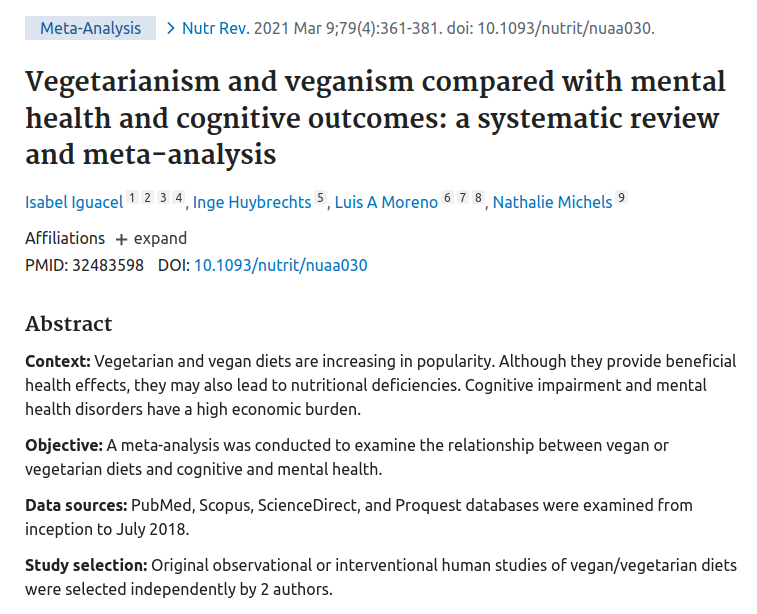 Meta-Analysis > Nutr Rev. 2021 Mar 9;79(4):361-381. doi: 10.1093/nutrit/nuaa030.

Vegetarianism and veganism compared with mental health and cognitive outcomes: a systematic review and meta-analysis

Isabel Iguacel 1 2 3 4, Inge Huybrechts 5, Luis A Moreno 6 7 8, Nathalie Michels 9

Affiliations + expand
PMID: 32483598 DOI: 10.1093/nutrit/nuaa030

Abstract

Context: Vegetarian and vegan diets are increasing in popularity. Although they provide beneficial health effects, they may also lead to nutritional deficiencies. Cognitive impairment and mental health disorders have a high economic burden.

Objective: A meta-analysis was conducted to examine the relationship between vegan or vegetarian diets and cognitive and mental health.

Data sources: PubMed, Scopus, ScienceDirect, and Proquest databases were examined from inception to July 2018.

Study selection: Original observational or interventional human studies of vegan/vegetarian diets were selected independently by 2 authors.